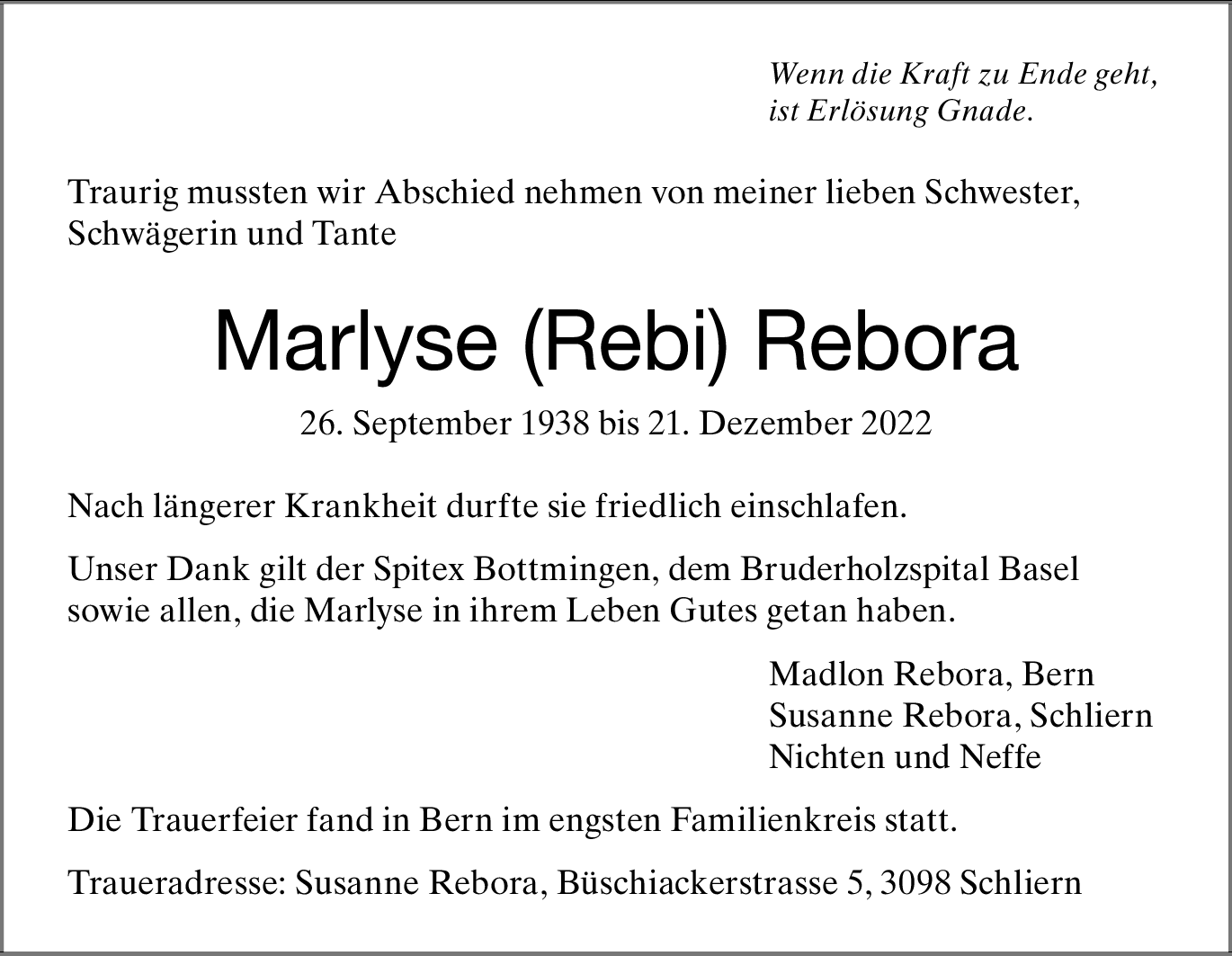 Wenn die Kraft zu Ende geht,
ist Erlösung Gnade.

Traurig mussten wir Abschied nehmen von meiner lieben Schwester, Schwägerin und Tante

Marlyse (Rebi) Rebora

26. September 1938 bis 21. Dezember 2022

Nach längerer Krankheit durfte sie friedlich einschlafen.

Unser Dank gilt der Spitex Bottmingen, dem Bruderholzspital Basel sowie allen, die Marlyse in ihrem Leben Gutes getan haben.

Madlon Rebora, Bern
Susanne Rebora, Schliern
Nichten und Neffe

Die Trauerfeier fand in Bern im engsten Familienkreis statt.

Traueradresse: Susanne Rebora, Büschiackerstrasse 5, 3098 Schliern